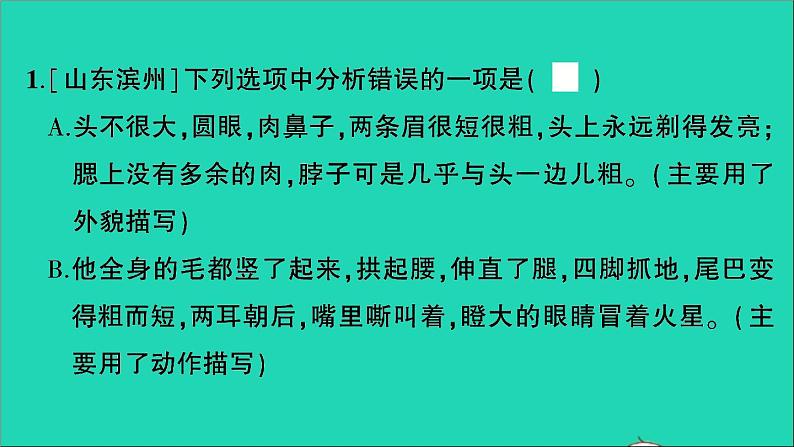 1.[山东滨州]下列选项中分析错误的一项是(   )

A.头不很大，圆眼，肉鼻子，两条眉很短很粗，头上永远剃得发亮；腮上没有多余的肉，脖子可是几乎与头一边儿粗。(主要用了外貌描写)

B.他全身的毛都竖了起来，拱起腰，伸直了腿，四脚抓地，尾巴变得粗而短，两耳朝后，嘴里嘶叫着，瞪大的眼睛冒着火星。(主要用了动作描写)